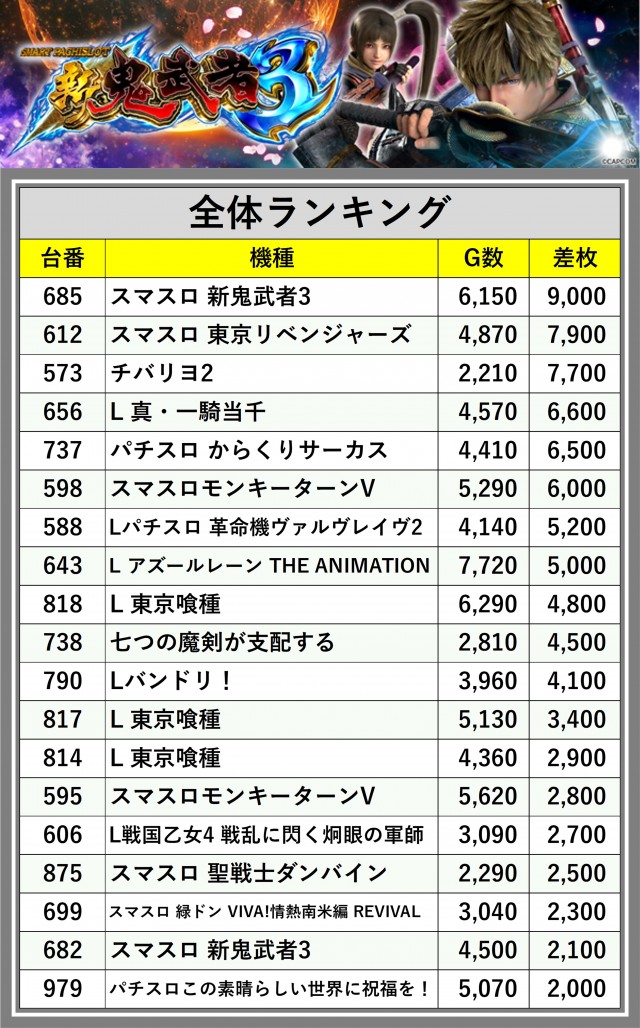 SMART PACHISLOT
新鬼武者3
©CAPCOM

全体ランキング

| 台番 | 機種 | G数 | 差枚 |
|---|---|---|---|
| 685 | スマスロ 新鬼武者3 | 6,150 | 9,000 |
| 612 | スマスロ 東京リベンジャーズ | 4,870 | 7,900 |
| 573 | チバリヨ2 | 2,210 | 7,700 |
| 656 | L 真・一騎当千 | 4,570 | 6,600 |
| 737 | パチスロ からくりサーカス | 4,410 | 6,500 |
| 598 | スマスロモンキーターンV | 5,290 | 6,000 |
| 588 | Lパチスロ 革命機ヴァルヴレイヴ2 | 4,140 | 5,200 |
| 643 | L アズールレーン THE ANIMATION | 7,720 | 5,000 |
| 818 | L 東京喰種 | 6,290 | 4,800 |
| 738 | 七つの魔剣が支配する | 2,810 | 4,500 |
| 790 | Lバンドリ！ | 3,960 | 4,100 |
| 817 | L 東京喰種 | 5,130 | 3,400 |
| 814 | L 東京喰種 | 4,360 | 2,900 |
| 595 | スマスロモンキーターンV | 5,620 | 2,800 |
| 606 | L戦国乙女4 戦乱に閃く炯眼の軍師 | 3,090 | 2,700 |
| 875 | スマスロ 聖戦士ダンバイン | 2,290 | 2,500 |
| 699 | スマスロ 緑ドン VIVA!情熱南米編 REVIVAL | 3,040 | 2,300 |
| 682 | スマスロ 新鬼武者3 | 4,500 | 2,100 |
| 979 | パチスロこの素晴らしい世界に祝福を！ | 5,070 | 2,000 |